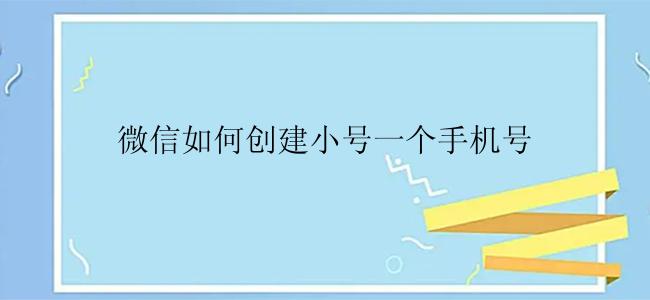 微信如何创建小号一个手机号